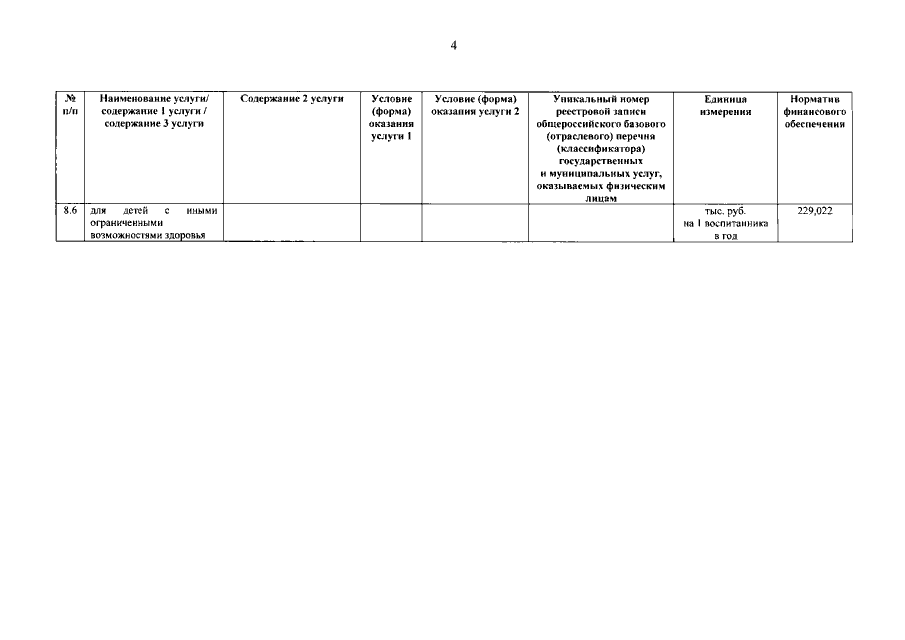 4

| № п/п | Наименование услуги/ содержание 1 услуги / содержание 3 услуги | Содержание 2 услуги | Условие (форма) оказания услуги 1 | Условие (форма) оказания услуги 2 | Уникальный номер реестровой записи общероссийского базового (отраслевого) перечня (классификатора) государственных и муниципальных услуг, оказываемых физическим лицам | Единица измерения | Норматив финансового обеспечения |
|---|---|---|---|---|---|---|---|
| 8.6 | для детей с иными ограниченными возможностями здоровья | | | | | тыс. руб. на 1 воспитанника в год | 229,022 |